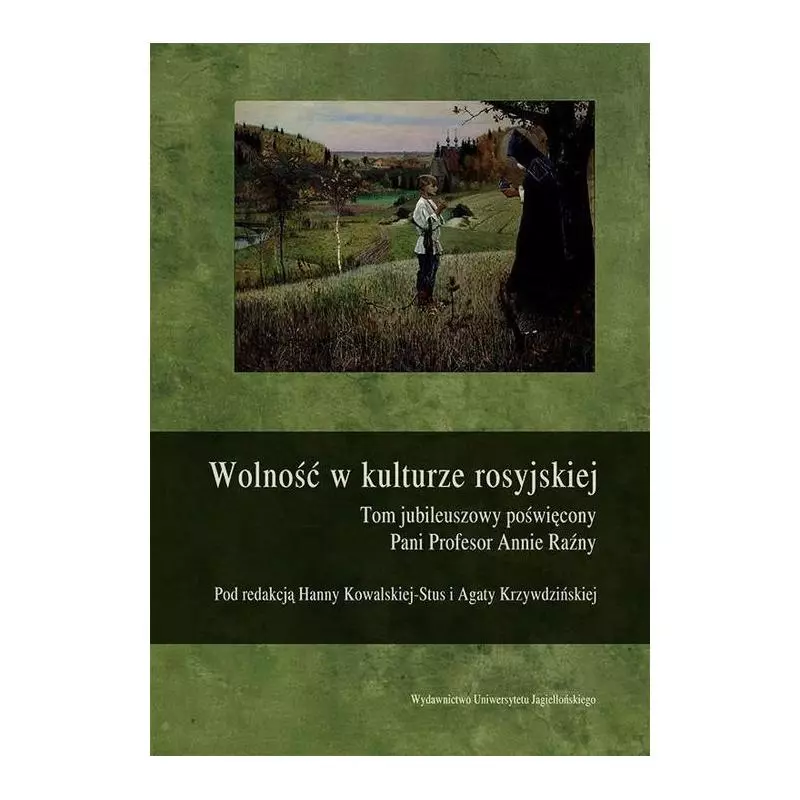 Wolność w kulturze rosyjskiej
Tom jubileuszowy poświęcony
Pani Profesor Annie Raźny

Pod redakcją Hanny Kowalskiej-Stus i Agaty Krzywdzińskiej

Wydawnictwo Uniwersytetu Jagiellońskiego